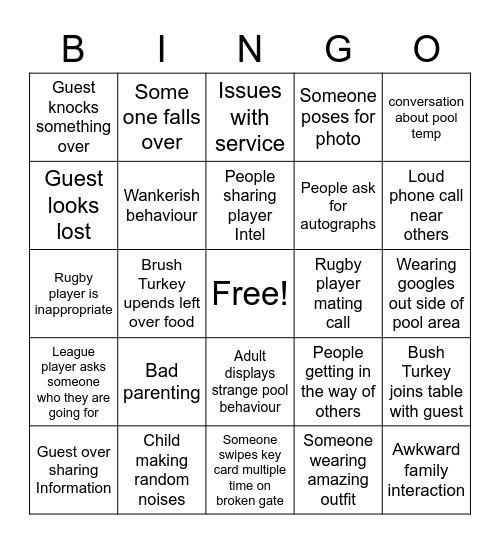 | B | I | N | G | O |
|---|---|---|---|---|
| Guest knocks something over | Some one falls over | Issues with service | Someone poses for photo | conversation about pool temp |
| Guest looks lost | Wankerish behaviour | People sharing player Intel | People ask for autographs | Loud phone call near others |
| Rugby player is inappropriate | Brush Turkey upends left over food | Free! | Rugby player mating call | Wearing googles out side of pool area |
| League player asks someone who they are going for | Bad parenting | Adult displays strange pool behaviour | People getting in the way of others | Bush Turkey joins table with guest |
| Guest over sharing Information | Child making random noises | Someone swipes key card multiple time on broken gate | Someone wearing amazing outfit | Awkward family interaction |